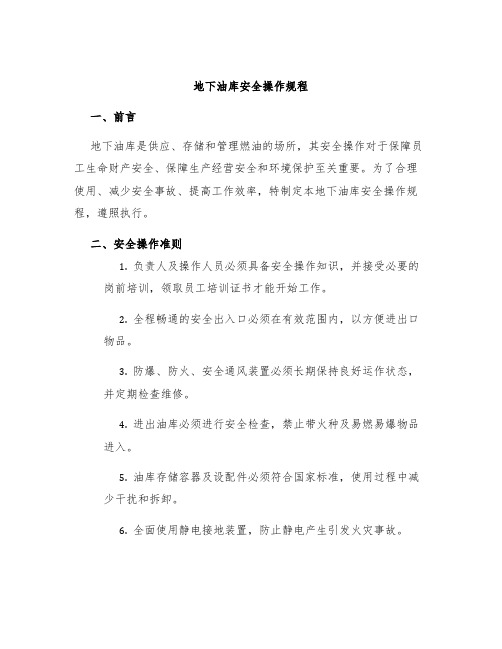 地下油库安全操作规程

一、前言

地下油库是供应、存储和管理燃油的场所，其安全操作对于保障员工生命财产安全、保障生产经营安全和环境保护至关重要。为了合理使用、减少安全事故、提高工作效率，特制定本地下油库安全操作规程，遵照执行。

二、安全操作准则

1. 负责人及操作人员必须具备安全操作知识，并接受必要的岗前培训，领取员工培训证书才能开始工作。

2. 全程畅通的安全出入口必须在有效范围内，以方便进出口物品。

3. 防爆、防火、安全通风装置必须长期保持良好运作状态，并定期检查维修。

4. 进出油库必须进行安全检查，禁止带火种及易燃易爆物品进入。

5. 油库存储容器及设配件必须符合国家标准，使用过程中减少干扰和拆卸。

6. 全面使用静电接地装置，防止静电产生引发火灾事故。